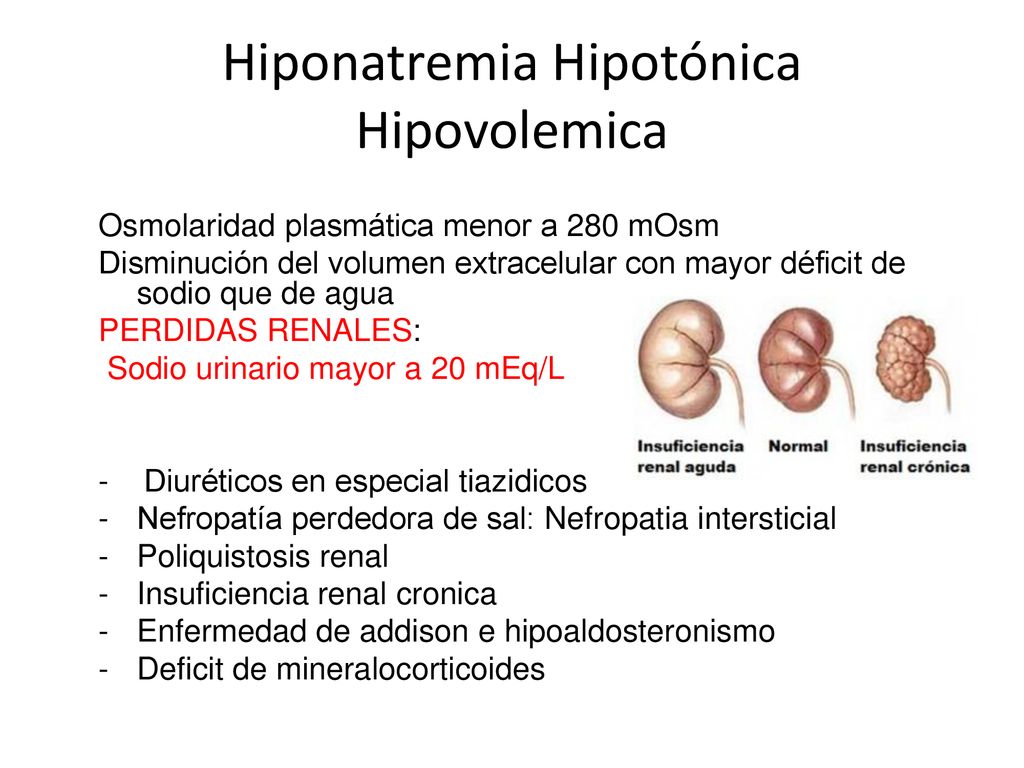 Hiponatremia Hipotónica Hipovolemica

Osmolaridad plasmática menor a 280 mOsm
Disminución del volumen extracelular con mayor déficit de sodio que de agua
PERDIDAS RENALES:
Sodio urinario mayor a 20 mEq/L

Insuficiencia renal aguda
Normal
Insuficiencia renal crónica

- Diuréticos en especial tiazidicos
- Nefropatía perdedora de sal: Nefropatia intersticial
- Poliquistosis renal
- Insuficiencia renal cronica
- Enfermedad de addison e hipoaldosteronismo
- Deficit de mineralocorticoides